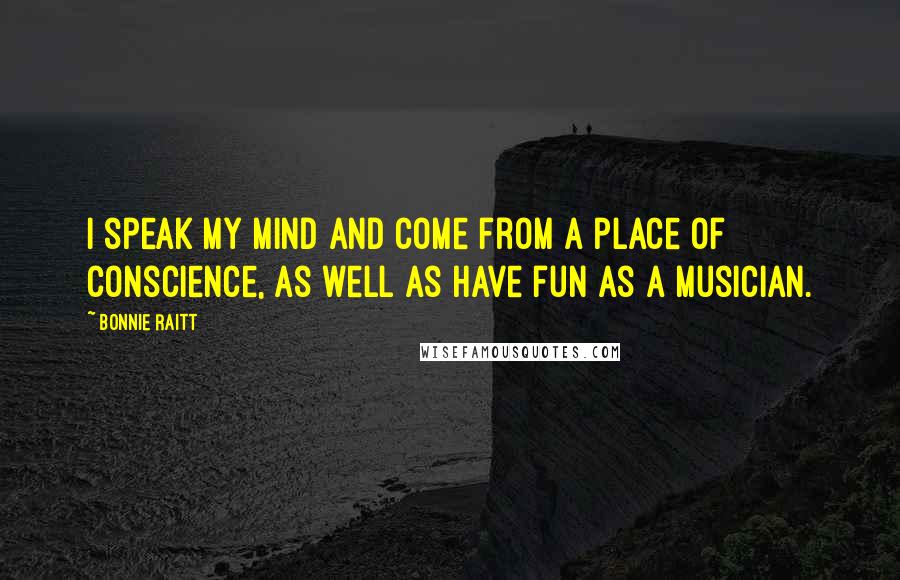 I SPEAK MY MIND AND COME FROM A PLACE OF CONSCIENCE, AS WELL AS HAVE FUN AS A MUSICIAN.

~ BONNIE RAITT

WISEFAMOUSQUOTES.COM